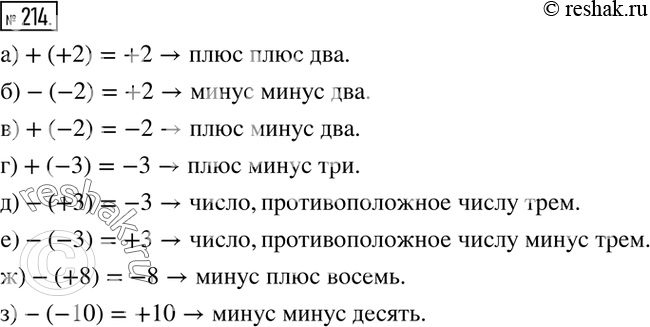 № 214.

© reshak.ru

а) $+(+2) = +2 \rightarrow$ плюс плюс два.

б) $-(-2) = +2 \rightarrow$ минус минус два.

в) $+(-2) = -2 \rightarrow$ плюс минус два.

г) $+(-3) = -3 \rightarrow$ плюс минус три.

д) $-(+3) = -3 \rightarrow$ число, противоположное числу трем.

е) $-(-3) = +3 \rightarrow$ число, противоположное числу минус трем.

ж) $-(+8) = -8 \rightarrow$ минус плюс восемь.

з) $-(-10) = +10 \rightarrow$ минус минус десять.

© reshak.ru